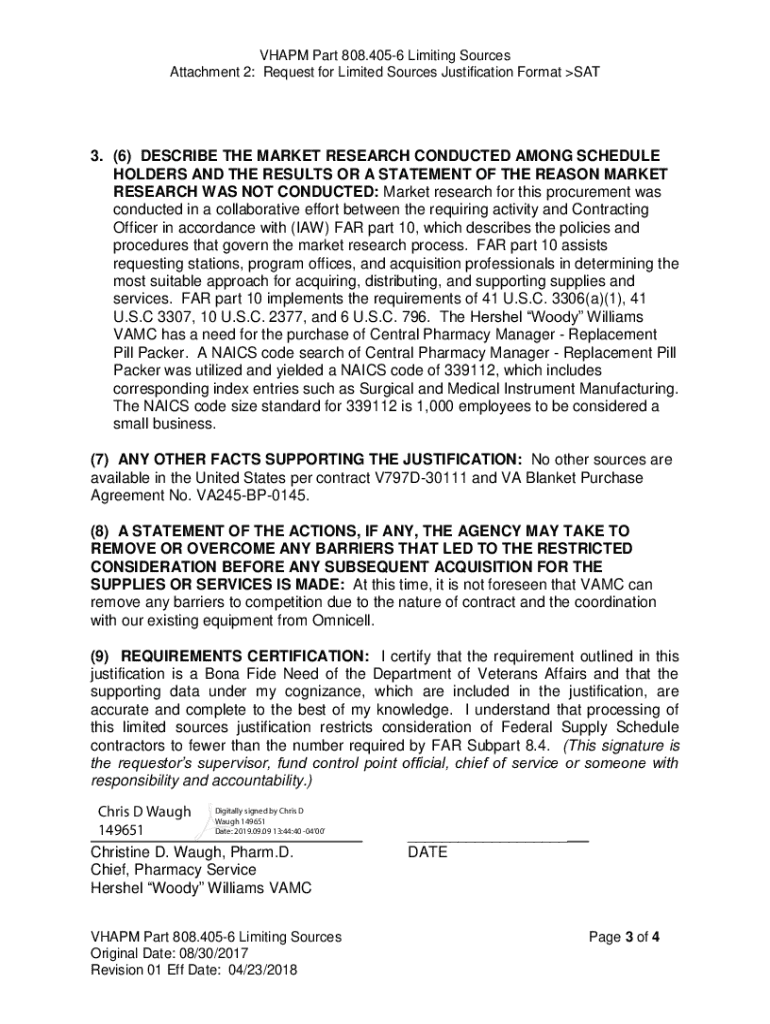 VHAPM Part 808.405-6 Limiting Sources
Attachment 2: Request for Limited Sources Justification Format >SAT

3. (6) DESCRIBE THE MARKET RESEARCH CONDUCTED AMONG SCHEDULE HOLDERS AND THE RESULTS OR A STATEMENT OF THE REASON MARKET RESEARCH WAS NOT CONDUCTED: Market research for this procurement was conducted in a collaborative effort between the requiring activity and Contracting Officer in accordance with (IAW) FAR part 10, which describes the policies and procedures that govern the market research process. FAR part 10 assists requesting stations, program offices, and acquisition professionals in determining the most suitable approach for acquiring, distributing, and supporting supplies and services. FAR part 10 implements the requirements of 41 U.S.C. 3306(a)(1), 41 U.S.C 3307, 10 U.S.C. 2377, and 6 U.S.C. 796. The Hershel "Woody" Williams VAMC has a need for the purchase of Central Pharmacy Manager - Replacement Pill Packer. A NAICS code search of Central Pharmacy Manager - Replacement Pill Packer was utilized and yielded a NAICS code of 339112, which includes corresponding index entries such as Surgical and Medical Instrument Manufacturing. The NAICS code size standard for 339112 is 1,000 employees to be considered a small business.

(7) ANY OTHER FACTS SUPPORTING THE JUSTIFICATION: No other sources are available in the United States per contract V797D-30111 and VA Blanket Purchase Agreement No. VA245-BP-0145.

(8) A STATEMENT OF THE ACTIONS, IF ANY, THE AGENCY MAY TAKE TO REMOVE OR OVERCOME ANY BARRIERS THAT LED TO THE RESTRICTED CONSIDERATION BEFORE ANY SUBSEQUENT ACQUISITION FOR THE SUPPLIES OR SERVICES IS MADE: At this time, it is not foreseen that VAMC can remove any barriers to competition due to the nature of contract and the coordination with our existing equipment from Omnicell.

(9) REQUIREMENTS CERTIFICATION: I certify that the requirement outlined in this justification is a Bona Fide Need of the Department of Veterans Affairs and that the supporting data under my cognizance, which are included in the justification, are accurate and complete to the best of my knowledge. I understand that processing of this limited sources justification restricts consideration of Federal Supply Schedule contractors to fewer than the number required by FAR Subpart 8.4. (This signature is the requestor's supervisor, fund control point official, chief of service or someone with responsibility and accountability.)

Chris D Waugh 149651
Digitally signed by Chris D Waugh 149651
Date: 2019.09.09 13:44:40 -04'00'

Christine D. Waugh, Pharm.D.
Chief, Pharmacy Service
Hershel "Woody" Williams VAMC

DATE

VHAPM Part 808.405-6 Limiting Sources
Original Date: 08/30/2017
Revision 01 Eff Date: 04/23/2018

Page 3 of 4